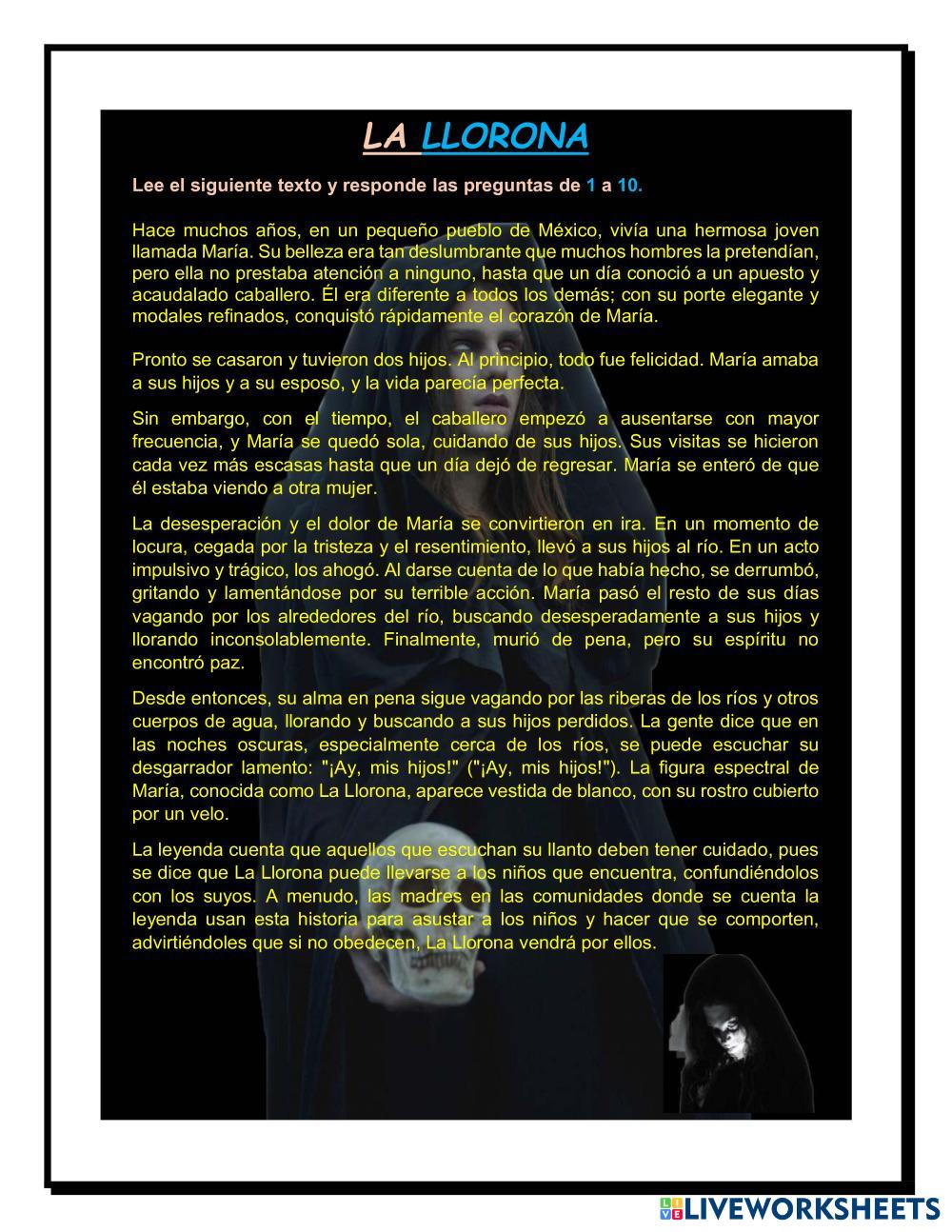 LA LLORONA

Lee el siguiente texto y responde las preguntas de 1 a 10.

Hace muchos años, en un pequeño pueblo de México, vivía una hermosa joven llamada María. Su belleza era tan deslumbrante que muchos hombres la pretendían, pero ella no prestaba atención a ninguno, hasta que un día conoció a un apuesto y acaudalado caballero. Él era diferente a todos los demás; con su porte elegante y modales refinados, conquistó rápidamente el corazón de María.

Pronto se casaron y tuvieron dos hijos. Al principio, todo fue felicidad. María amaba a sus hijos y a su esposo, y la vida parecía perfecta.

Sin embargo, con el tiempo, el caballero empezó a ausentarse con mayor frecuencia, y María se quedó sola, cuidando de sus hijos. Sus visitas se hicieron cada vez más escasas hasta que un día dejó de regresar. María se enteró de que él estaba viendo a otra mujer.

La desesperación y el dolor de María se convirtieron en ira. En un momento de locura, cegada por la tristeza y el resentimiento, llevó a sus hijos al río. En un acto impulsivo y trágico, los ahogó. Al darse cuenta de lo que había hecho, se derrumbó, gritando y lamentándose por su terrible acción. María pasó el resto de sus días vagando por los alrededores del río, buscando desesperadamente a sus hijos y llorando inconsolablemente. Finalmente, murió de pena, pero su espíritu no encontró paz.

Desde entonces, su alma en pena sigue vagando por las riberas de los ríos y otros cuerpos de agua, llorando y buscando a sus hijos perdidos. La gente dice que en las noches oscuras, especialmente cerca de los ríos, se puede escuchar su desgarrador lamento: "¡Ay, mis hijos!" ("¡Ay, mis hijos!"). La figura espectral de María, conocida como La Llorona, aparece vestida de blanco, con su rostro cubierto por un velo.

La leyenda cuenta que aquellos que escuchan su llanto deben tener cuidado, pues se dice que La Llorona puede llevarse a los niños que encuentra, confundiéndolos con los suyos. A menudo, las madres en las comunidades donde se cuenta la leyenda usan esta historia para asustar a los niños y hacer que se comporten, advirtiéndoles que si no obedecen, La Llorona vendrá por ellos.

LIVEWORKSHEETS